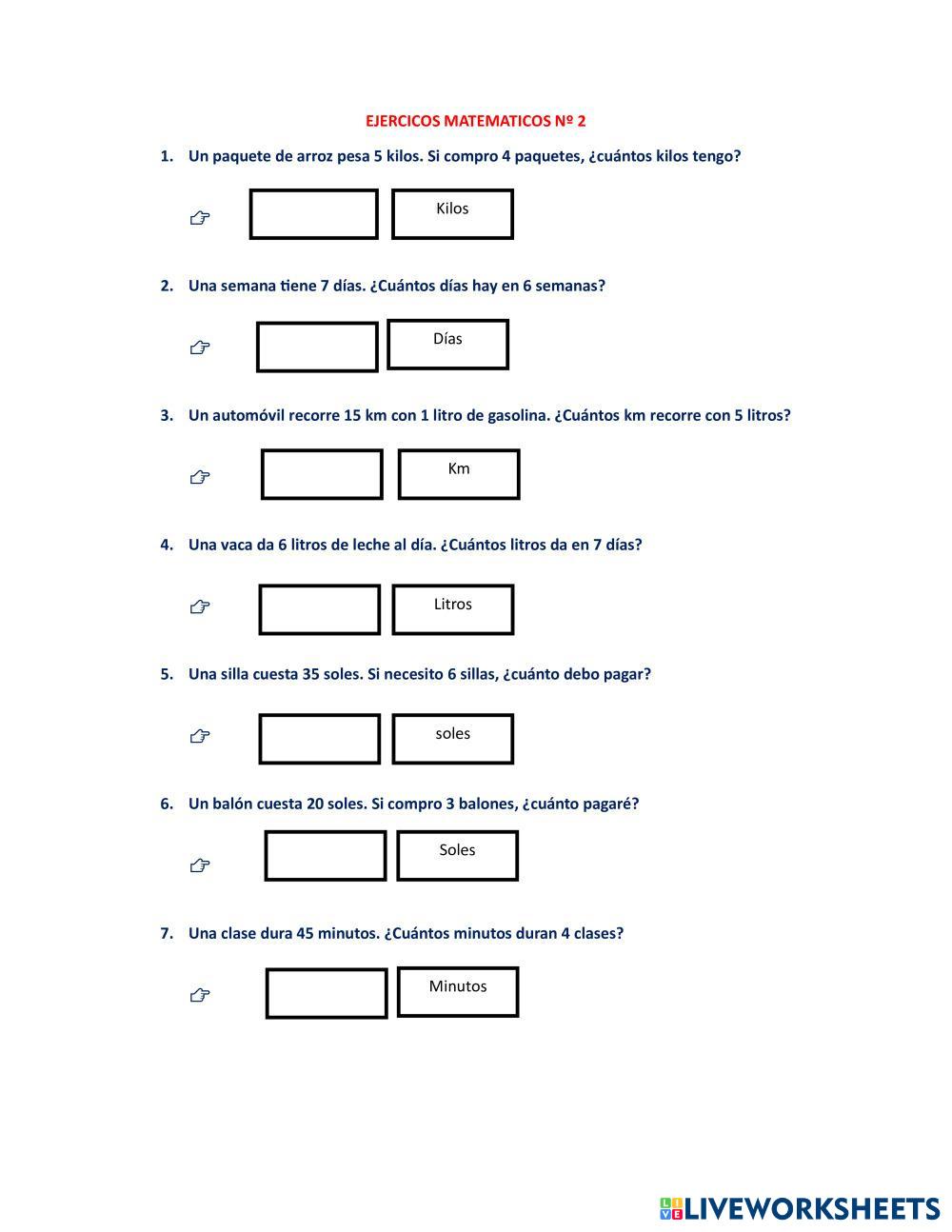 EJERCICOS MATEMATICOS Nº 2

1. Un paquete de arroz pesa 5 kilos. Si compro 4 paquetes, ¿cuántos kilos tengo?

☞ Kilos

2. Una semana tiene 7 días. ¿Cuántos días hay en 6 semanas?

☞ Días

3. Un automóvil recorre 15 km con 1 litro de gasolina. ¿Cuántos km recorre con 5 litros?

☞ Km

4. Una vaca da 6 litros de leche al día. ¿Cuántos litros da en 7 días?

☞ Litros

5. Una silla cuesta 35 soles. Si necesito 6 sillas, ¿cuánto debo pagar?

☞ soles

6. Un balón cuesta 20 soles. Si compro 3 balones, ¿cuánto pagaré?

☞ Soles

7. Una clase dura 45 minutos. ¿Cuántos minutos duran 4 clases?

☞ Minutos

LIVEWORKSHEETS